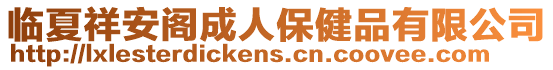 临夏祥安阁成人保健品有限公司
http://lxlesterdickens.cn.coovee.com